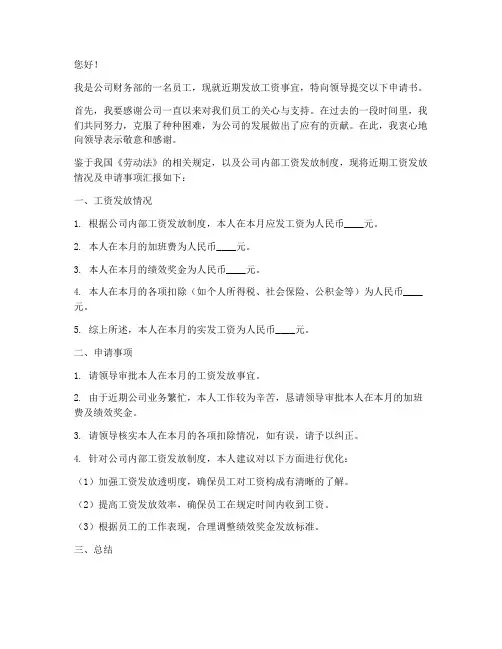 您好！

我是公司财务部的一名员工，现就近期发放工资事宜，特向领导提交以下申请书。

首先，我要感谢公司一直以来对我们员工的关心与支持。在过去的一段时间里，我们共同努力，克服了种种困难，为公司的发展做出了应有的贡献。在此，我衷心地向领导表示敬意和感谢。

鉴于我国《劳动法》的相关规定，以及公司内部工资发放制度，现将近期工资发放情况及申请事项汇报如下：

一、工资发放情况

1. 根据公司内部工资发放制度，本人在本月应发工资为人民币____元。

2. 本人在本月的加班费为人民币____元。

3. 本人在本月的绩效奖金为人民币____元。

4. 本人在本月的各项扣除（如个人所得税、社会保险、公积金等）为人民币____元。

5. 综上所述，本人在本月的实发工资为人民币____元。

二、申请事项

1. 请领导审批本人在本月的工资发放事宜。

2. 由于近期公司业务繁忙，本人工作较为辛苦，恳请领导审批本人在本月的加班费及绩效奖金。

3. 请领导核实本人在本月的各项扣除情况，如有误，请予以纠正。

4. 针对公司内部工资发放制度，本人建议对以下方面进行优化：

（1）加强工资发放透明度，确保员工对工资构成有清晰的了解。

（2）提高工资发放效率，确保员工在规定时间内收到工资。

（3）根据员工的工作表现，合理调整绩效奖金发放标准。

三、总结